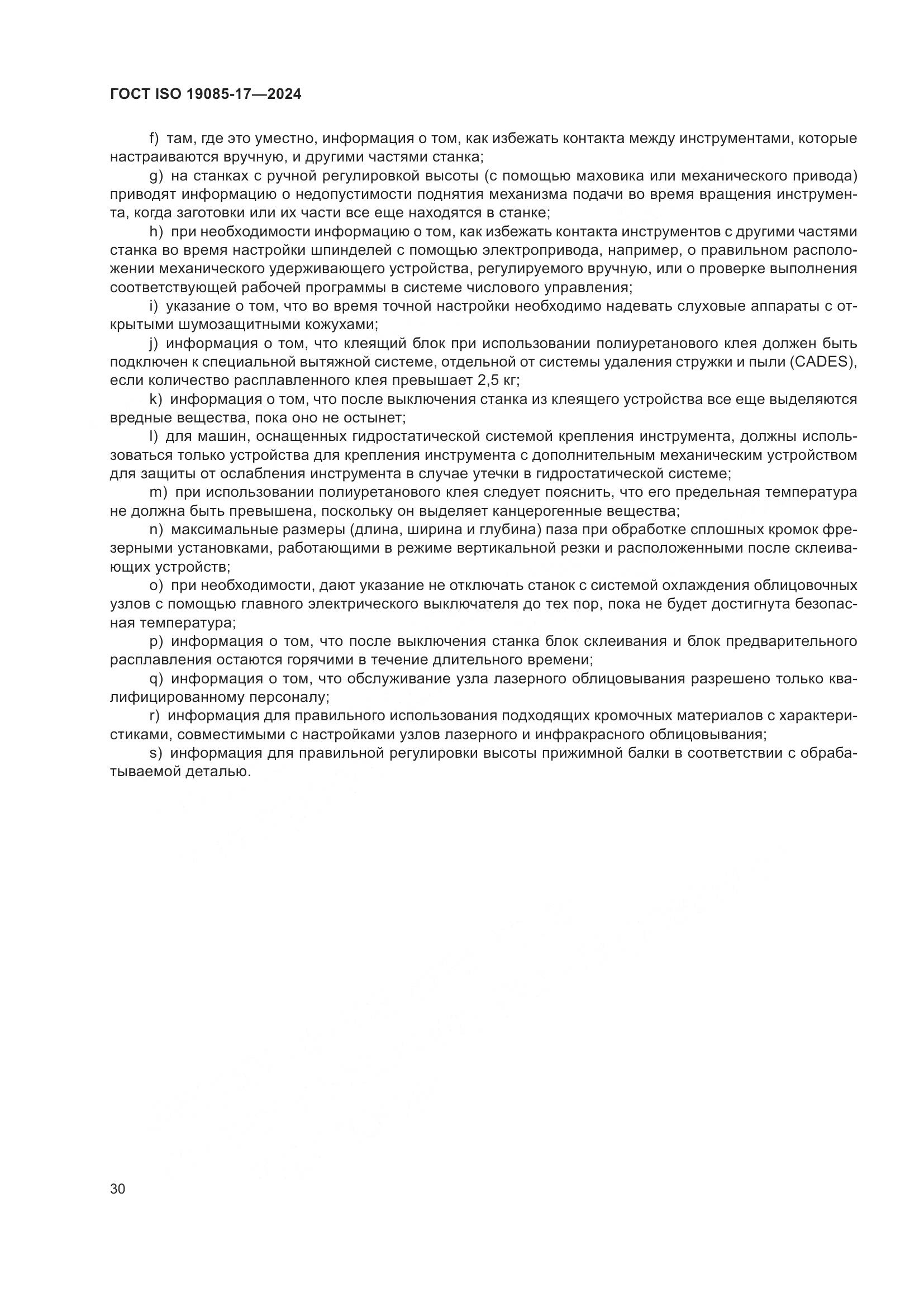 ГОСТ ISO 19085-17—2024

f) там, где это уместно, информация о том, как избежать контакта между инструментами, которые настраиваются вручную, и другими частями станка;

g) на станках с ручной регулировкой высоты (с помощью маховика или механического привода) приводят информацию о недопустимости поднятия механизма подачи во время вращения инструмента, когда заготовки или их части все еще находятся в станке;

h) при необходимости информацию о том, как избежать контакта инструментов с другими частями станка во время настройки шпинделей с помощью электропривода, например, о правильном расположении механического удерживающего устройства, регулируемого вручную, или о проверке выполнения соответствующей рабочей программы в системе числового управления;

i) указание о том, что во время точной настройки необходимо надевать слуховые аппараты с открытыми шумозащитными кожухами;

j) информация о том, что клеящий блок при использовании полиуретанового клея должен быть подключен к специальной вытяжной системе, отдельной от системы удаления стружки и пыли (CADES), если количество расплавленного клея превышает 2,5 кг;

k) информация о том, что после выключения станка из клеящего устройства все еще выделяются вредные вещества, пока оно не остынет;

l) для машин, оснащенных гидростатической системой крепления инструмента, должны использоваться только устройства для крепления инструмента с дополнительным механическим устройством для защиты от ослабления инструмента в случае утечки в гидростатической системе;

m) при использовании полиуретанового клея следует пояснить, что его предельная температура не должна быть превышена, поскольку он выделяет канцерогенные вещества;

n) максимальные размеры (длина, ширина и глубина) паза при обработке сплошных кромок фрезерными установками, работающими в режиме вертикальной резки и расположенными после склеивающих устройств;

o) при необходимости, дают указание не отключать станок с системой охлаждения облицовочных узлов с помощью главного электрического выключателя до тех пор, пока не будет достигнута безопасная температура;

p) информация о том, что после выключения станка блок склеивания и блок предварительного расплавления остаются горячими в течение длительного времени;

q) информация о том, что обслуживание узла лазерного облицовывания разрешено только квалифицированному персоналу;

r) информация для правильного использования подходящих кромочных материалов с характеристиками, совместимыми с настройками узлов лазерного и инфракрасного облицовывания;

s) информация для правильной регулировки высоты прижимной балки в соответствии с обрабатываемой деталью.

30